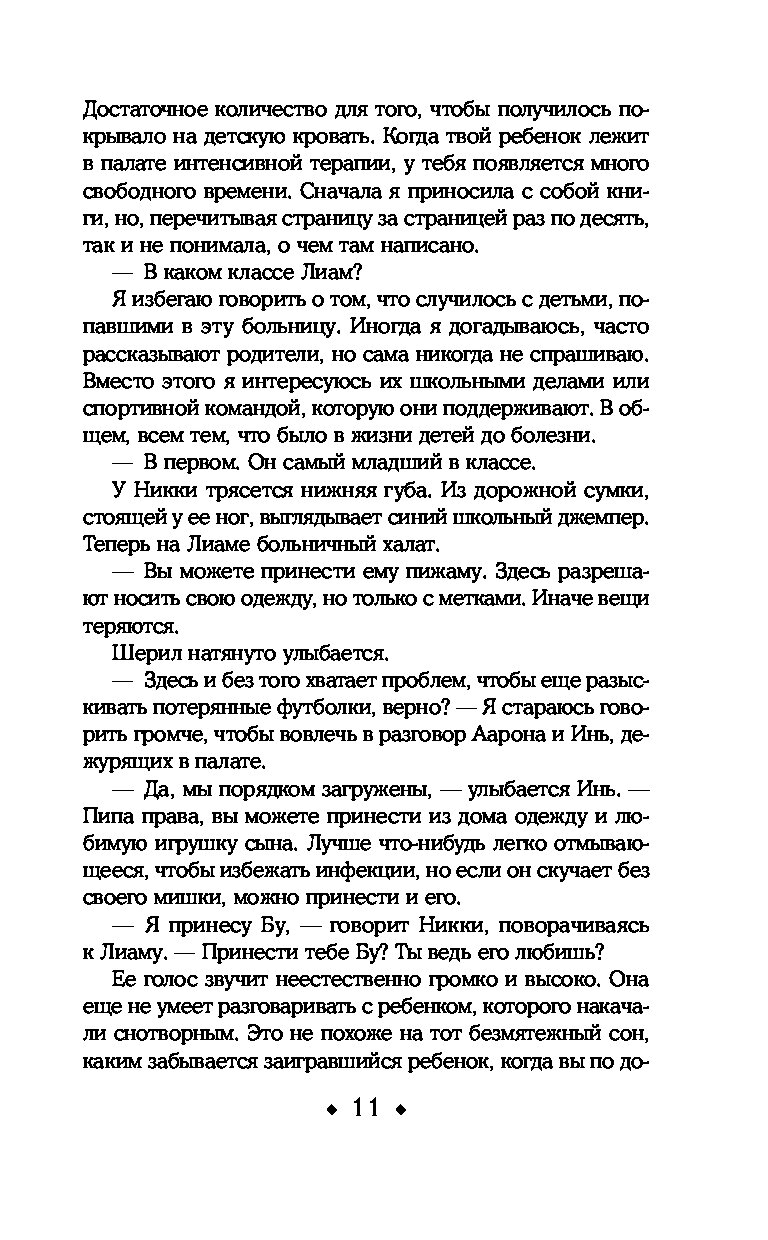 Достаточное количество для того, чтобы получилось покрывало на детскую кровать. Когда твой ребенок лежит в палате интенсивной терапии, у тебя появляется много свободного времени. Сначала я приносила с собой книги, но, перечитывая страницу за страницей раз по десять, так и не понимала, о чем там написано.

— В каком классе Лиам?

Я избегаю говорить о том, что случилось с детьми, попавшими в эту больницу. Иногда я догадываюсь, часто рассказывают родители, но сама никогда не спрашиваю. Вместо этого я интересуюсь их школьными делами или спортивной командой, которую они поддерживают. В общем, всем тем, что было в жизни детей до болезни.

— В первом. Он самый младший в классе.

У Никки трясется нижняя губа. Из дорожной сумки, стоящей у ее ног, выглядывает синий школьный джемпер. Теперь на Лиаме больничный халат.

— Вы можете принести ему пижаму. Здесь разрешают носить свою одежду, но только с метками. Иначе вещи теряются.

Шерил натянуто улыбается.

— Здесь и без того хватает проблем, чтобы еще разыскивать потерянные футболки, верно? — Я стараюсь говорить громче, чтобы вовлечь в разговор Аарона и Инь, дежурящих в палате.

— Да, мы порядком загружены, — улыбается Инь. — Пипа права, вы можете принести из дома одежду и любимую игрушку сына. Лучше что-нибудь легко отмывающееся, чтобы избежать инфекции, но если он скучает без своего мишки, можно принести и его.

— Я принесу Бу, — говорит Никки, поворачиваясь к Лиаму. — Принести тебе Бу? Ты ведь его любишь?

Ее голос звучит неестественно громко и высоко. Она еще не умеет разговаривать с ребенком, которого накачали снотворным. Это не похоже на тот безмятежный сон, каким забывается заигравшийся ребенок, когда вы по до-

◆ 11 ◆